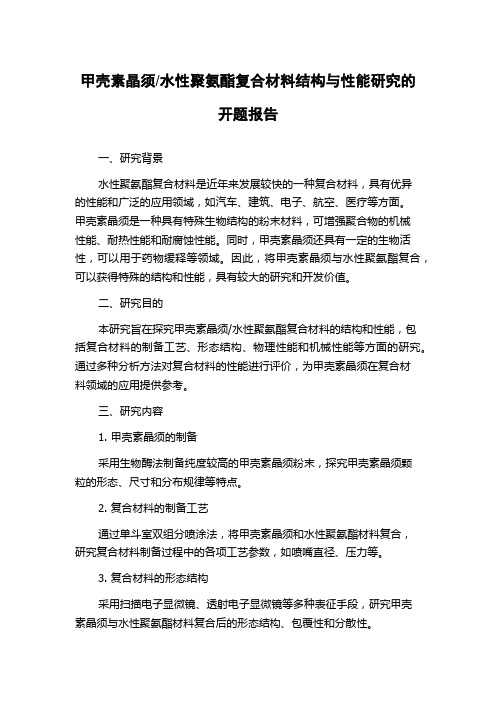 甲壳素晶须/水性聚氨酯复合材料结构与性能研究的开题报告

一、研究背景

水性聚氨酯复合材料是近年来发展较快的一种复合材料，具有优异的性能和广泛的应用领域，如汽车、建筑、电子、航空、医疗等方面。甲壳素晶须是一种具有特殊生物结构的粉末材料，可增强聚合物的机械性能、耐热性能和耐腐蚀性能。同时，甲壳素晶须还具有一定的生物活性，可以用于药物缓释等领域。因此，将甲壳素晶须与水性聚氨酯复合，可以获得特殊的结构和性能，具有较大的研究和开发价值。

二、研究目的

本研究旨在探究甲壳素晶须/水性聚氨酯复合材料的结构和性能，包括复合材料的制备工艺、形态结构、物理性能和机械性能等方面的研究。通过多种分析方法对复合材料的性能进行评价，为甲壳素晶须在复合材料领域的应用提供参考。

三、研究内容

1. 甲壳素晶须的制备

采用生物酶法制备纯度较高的甲壳素晶须粉末，探究甲壳素晶须颗粒的形态、尺寸和分布规律等特点。

2. 复合材料的制备工艺

通过单斗室双组分喷涂法，将甲壳素晶须和水性聚氨酯材料复合，研究复合材料制备过程中的各项工艺参数，如喷嘴直径、压力等。

3. 复合材料的形态结构

采用扫描电子显微镜、透射电子显微镜等多种表征手段，研究甲壳素晶须与水性聚氨酯材料复合后的形态结构、包覆性和分散性。